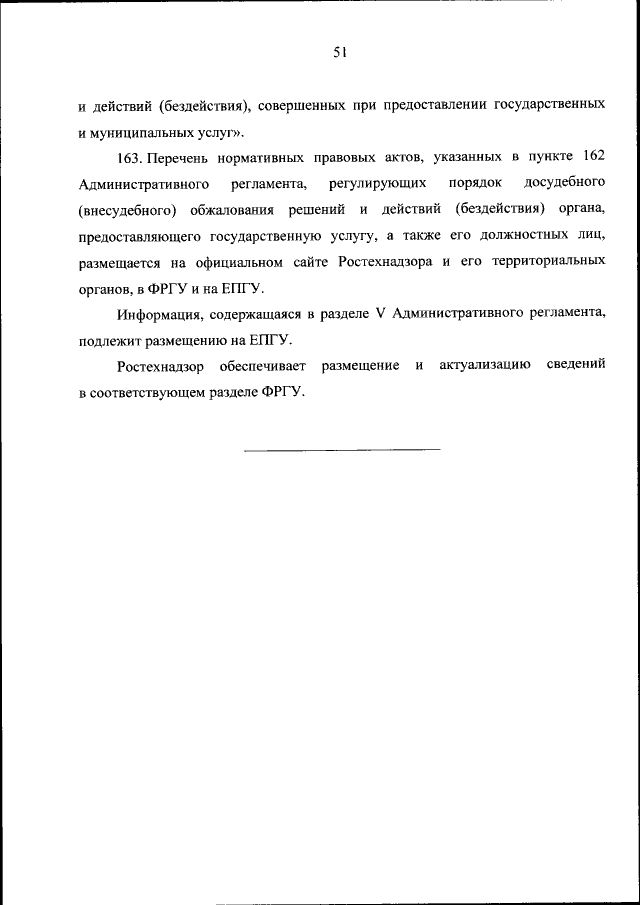 51

и действий (бездействия), совершенных при предоставлении государственных и муниципальных услуг».

163. Перечень нормативных правовых актов, указанных в пункте 162 Административного регламента, регулирующих порядок досудебного (внесудебного) обжалования решений и действий (бездействия) органа, предоставляющего государственную услугу, а также его должностных лиц, размещается на официальном сайте Ростехнадзора и его территориальных органов, в ФРГУ и на ЕПГУ.

Информация, содержащаяся в разделе V Административного регламента, подлежит размещению на ЕПГУ.

Ростехнадзор обеспечивает размещение и актуализацию сведений в соответствующем разделе ФРГУ.